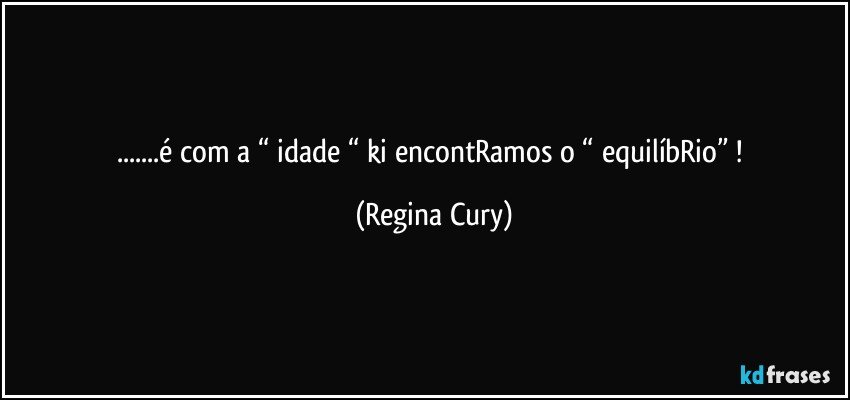 .......é com a “ idade “ ki encontRamos o “ equilíbRio” !

(Regina Cury)

kdfrases